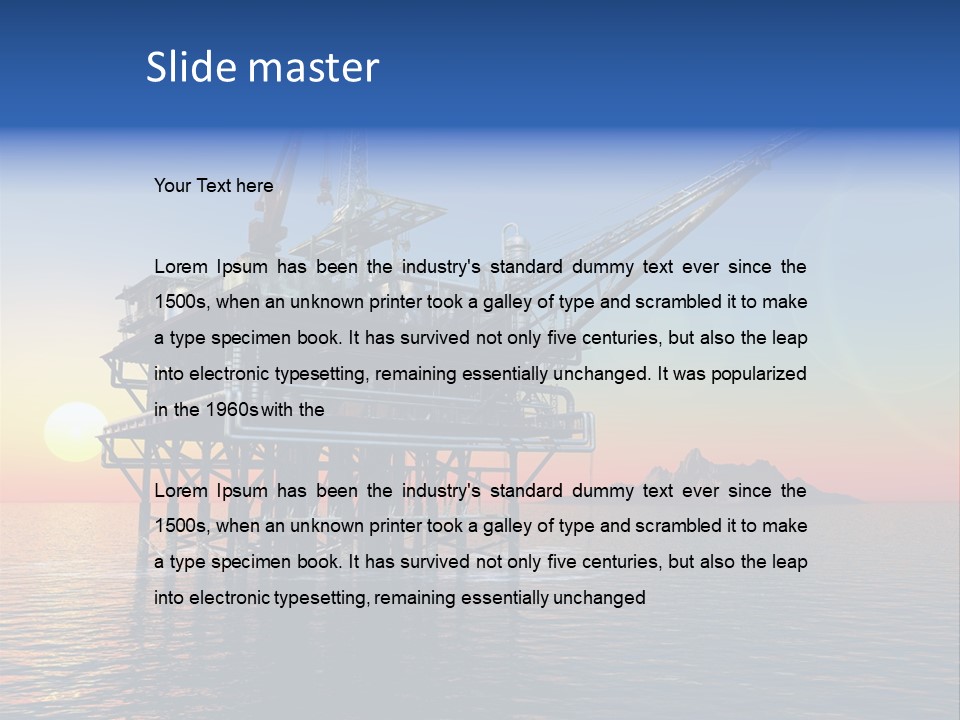 Slide master

Your Text here

Lorem Ipsum has been the industry's standard dummy text ever since the 1500s, when an unknown printer took a galley of type and scrambled it to make a type specimen book. It has survived not only five centuries, but also the leap into electronic typesetting, remaining essentially unchanged. It was popularized in the 1960s with the

Lorem Ipsum has been the industry's standard dummy text ever since the 1500s, when an unknown printer took a galley of type and scrambled it to make a type specimen book. It has survived not only five centuries, but also the leap into electronic typesetting, remaining essentially unchanged